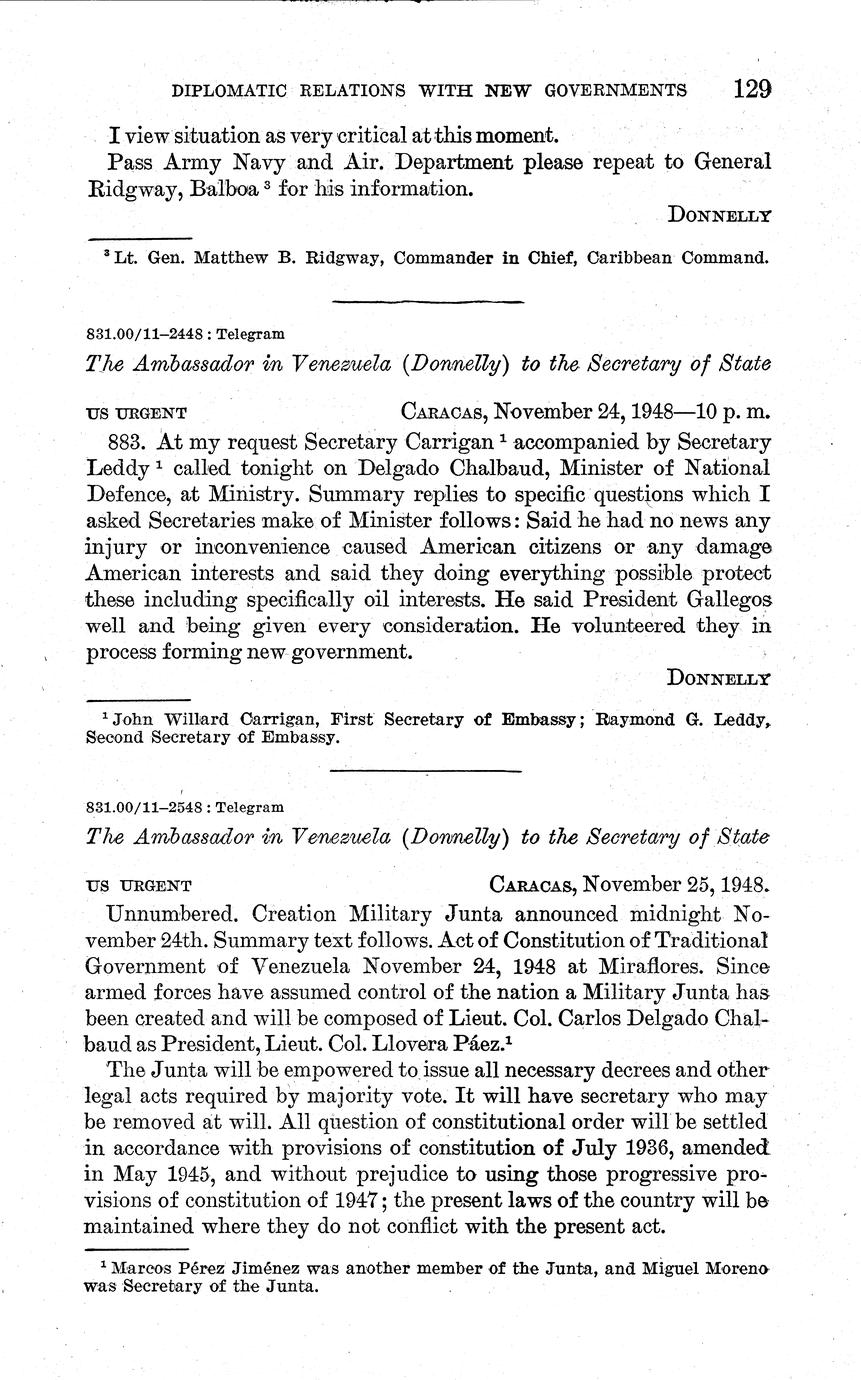 DIPLOMATIC RELATIONS WITH NEW GOVERNMENTS 129

I view situation as very critical at this moment.

Pass Army Navy and Air. Department please repeat to General Ridgway, Balboa $^3$ for his information.

DONNELLY

$^3$ Lt. Gen. Matthew B. Ridgway, Commander in Chief, Caribbean Command.

831.00/11–2448 : Telegram

The Ambassador in Venezuela (Donnelly) to the Secretary of State

US URGENT CARACAS, November 24, 1948—10 p. m.

883. At my request Secretary Carrigan $^1$ accompanied by Secretary Leddy $^1$ called tonight on Delgado Chalbaud, Minister of National Defence, at Ministry. Summary replies to specific questions which I asked Secretaries make of Minister follows: Said he had no news any injury or inconvenience caused American citizens or any damage American interests and said they doing everything possible protect these including specifically oil interests. He said President Gallegos well and being given every consideration. He volunteered they in process forming new government.

DONNELLY

$^1$ John Willard Carrigan, First Secretary of Embassy; Raymond G. Leddy, Second Secretary of Embassy.

831.00/11–2548 : Telegram

The Ambassador in Venezuela (Donnelly) to the Secretary of State

US URGENT CARACAS, November 25, 1948.

Unnumbered. Creation Military Junta announced midnight November 24th. Summary text follows. Act of Constitution of Traditional Government of Venezuela November 24, 1948 at Miraflores. Since armed forces have assumed control of the nation a Military Junta has been created and will be composed of Lieut. Col. Carlos Delgado Chalbaud as President, Lieut. Col. Llovera Páez.$^1$

The Junta will be empowered to issue all necessary decrees and other legal acts required by majority vote. It will have secretary who may be removed at will. All question of constitutional order will be settled in accordance with provisions of constitution of July 1936, amended in May 1945, and without prejudice to using those progressive provisions of constitution of 1947; the present laws of the country will be maintained where they do not conflict with the present act.

$^1$ Marcos Pérez Jiménez was another member of the Junta, and Miguel Moreno was Secretary of the Junta.